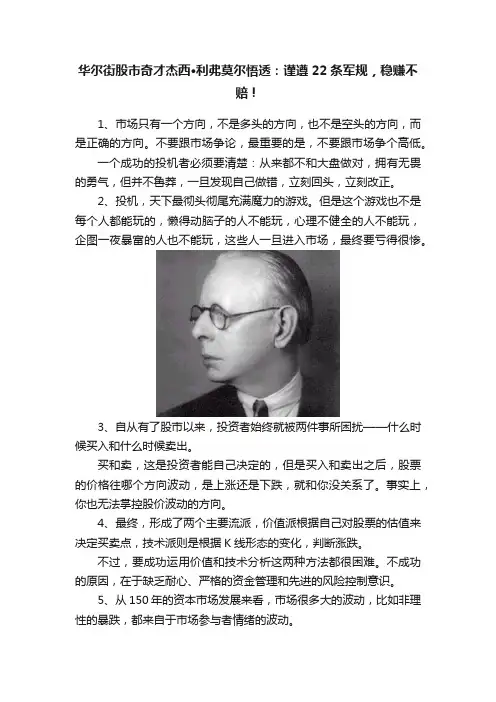 华尔街股市奇才杰西•利弗莫尔悟透：谨遵 22 条军规，稳赚不赔！

1、市场只有一个方向，不是多头的方向，也不是空头的方向，而是正确的方向。不要跟市场争论，最重要的是，不要跟市场争个高低。

一个成功的投机者必须要清楚：从来都不和大盘做对，拥有无畏的勇气，但并不鲁莽，一旦发现自己做错，立刻回头，立刻改正。

2、投机，天下最彻头彻尾充满魔力的游戏。但是这个游戏也不是每个人都能玩的，懒得动脑子的人不能玩，心理不健全的人不能玩，企图一夜暴富的人也不能玩，这些人一旦进入市场，最终要亏得很惨。

3、自从有了股市以来，投资者始终就被两件事所困扰——什么时候买入和什么时候卖出。

买和卖，这是投资者能自己决定的，但是买入和卖出之后，股票的价格往哪个方向波动，是上涨还是下跌，就和你没关系了。事实上，你也无法掌控股价波动的方向。

4、最终，形成了两个主要流派，价值派根据自己对股票的估值来决定买卖点，技术派则是根据 K 线形态的变化，判断涨跌。

不过，要成功运用价值和技术分析这两种方法都很困难。不成功的原因，在于缺乏耐心、严格的资金管理和先进的风险控制意识。

5、从 150 年的资本市场发展来看，市场很多大的波动，比如非理性的暴跌，都来自于市场参与者情绪的波动。